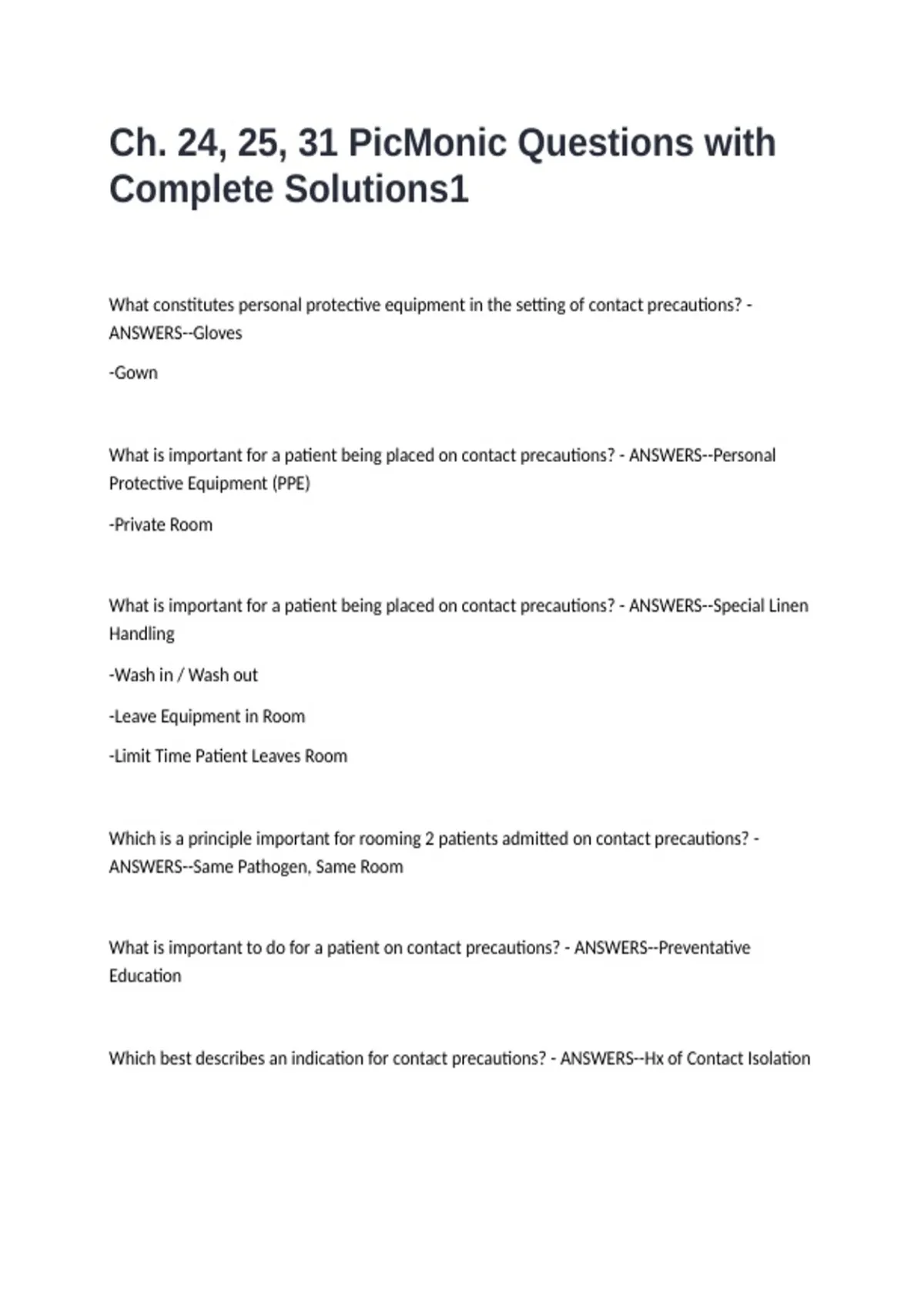 Ch. 24, 25, 31 PicMonic Questions with Complete Solutions1

What constitutes personal protective equipment in the setting of contact precautions? - ANSWERS--Gloves

-Gown

What is important for a patient being placed on contact precautions? - ANSWERS--Personal Protective Equipment (PPE)

-Private Room

What is important for a patient being placed on contact precautions? - ANSWERS--Special Linen Handling

-Wash in / Wash out

-Leave Equipment in Room

-Limit Time Patient Leaves Room

Which is a principle important for rooming 2 patients admitted on contact precautions? - ANSWERS--Same Pathogen, Same Room

What is important to do for a patient on contact precautions? - ANSWERS--Preventative Education

Which best describes an indication for contact precautions? - ANSWERS--Hx of Contact Isolation